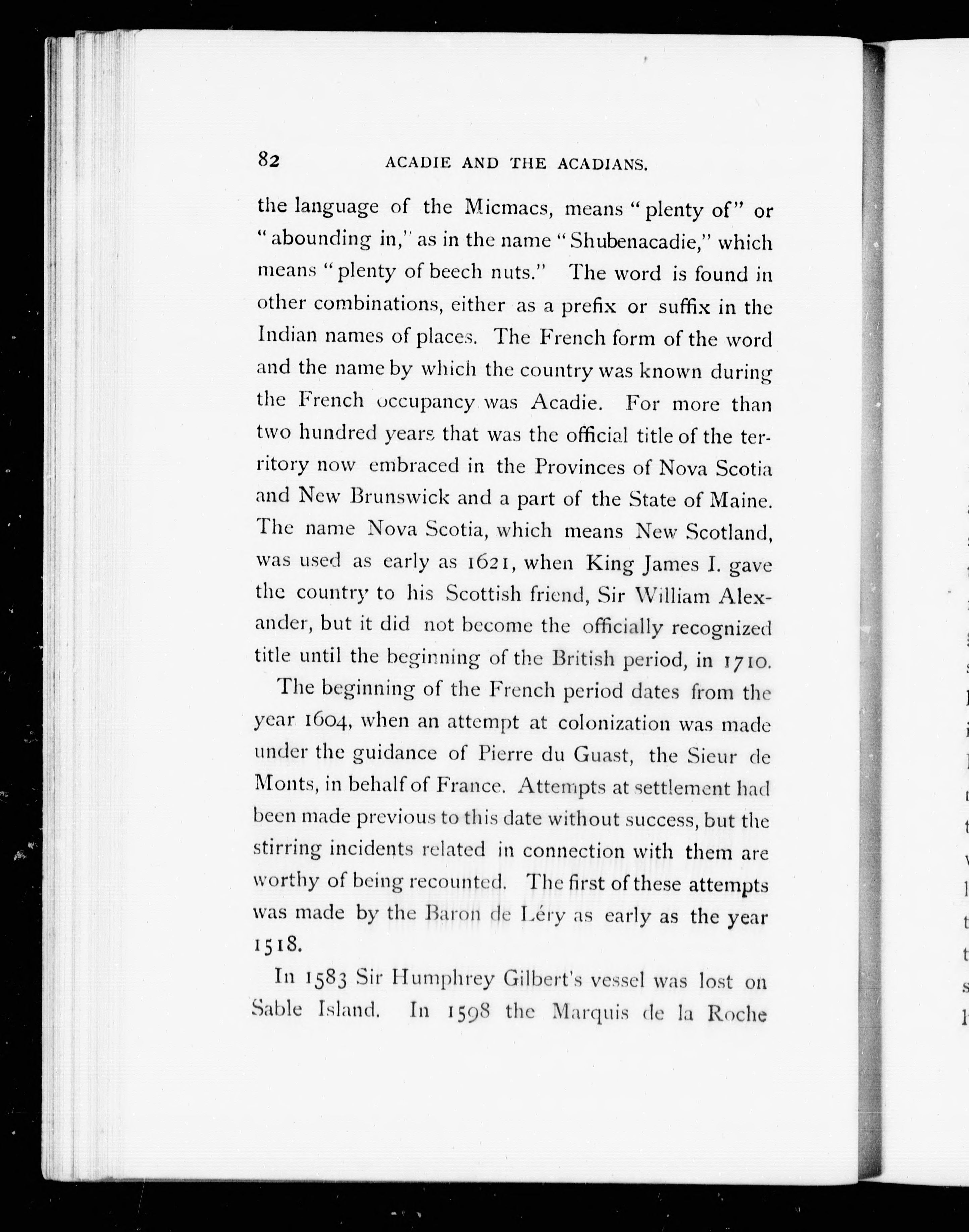 82 ACADIE AND THE ACADIANS.

the language of the Micmacs, means "plenty of" or "abounding in," as in the name "Shubenacadie," which means "plenty of beech nuts." The word is found in other combinations, either as a prefix or suffix in the Indian names of places. The French form of the word and the name by which the country was known during the French occupancy was Acadie. For more than two hundred years that was the official title of the territory now embraced in the Provinces of Nova Scotia and New Brunswick and a part of the State of Maine. The name Nova Scotia, which means New Scotland, was used as early as 1621, when King James I. gave the country to his Scottish friend, Sir William Alexander, but it did not become the officially recognized title until the beginning of the British period, in 1710.

The beginning of the French period dates from the year 1604, when an attempt at colonization was made under the guidance of Pierre du Guast, the Sieur de Monts, in behalf of France. Attempts at settlement had been made previous to this date without success, but the stirring incidents related in connection with them are worthy of being recounted. The first of these attempts was made by the Baron de Léry as early as the year 1518.

In 1583 Sir Humphrey Gilbert's vessel was lost on Sable Island. In 1598 the Marquis de la Roche